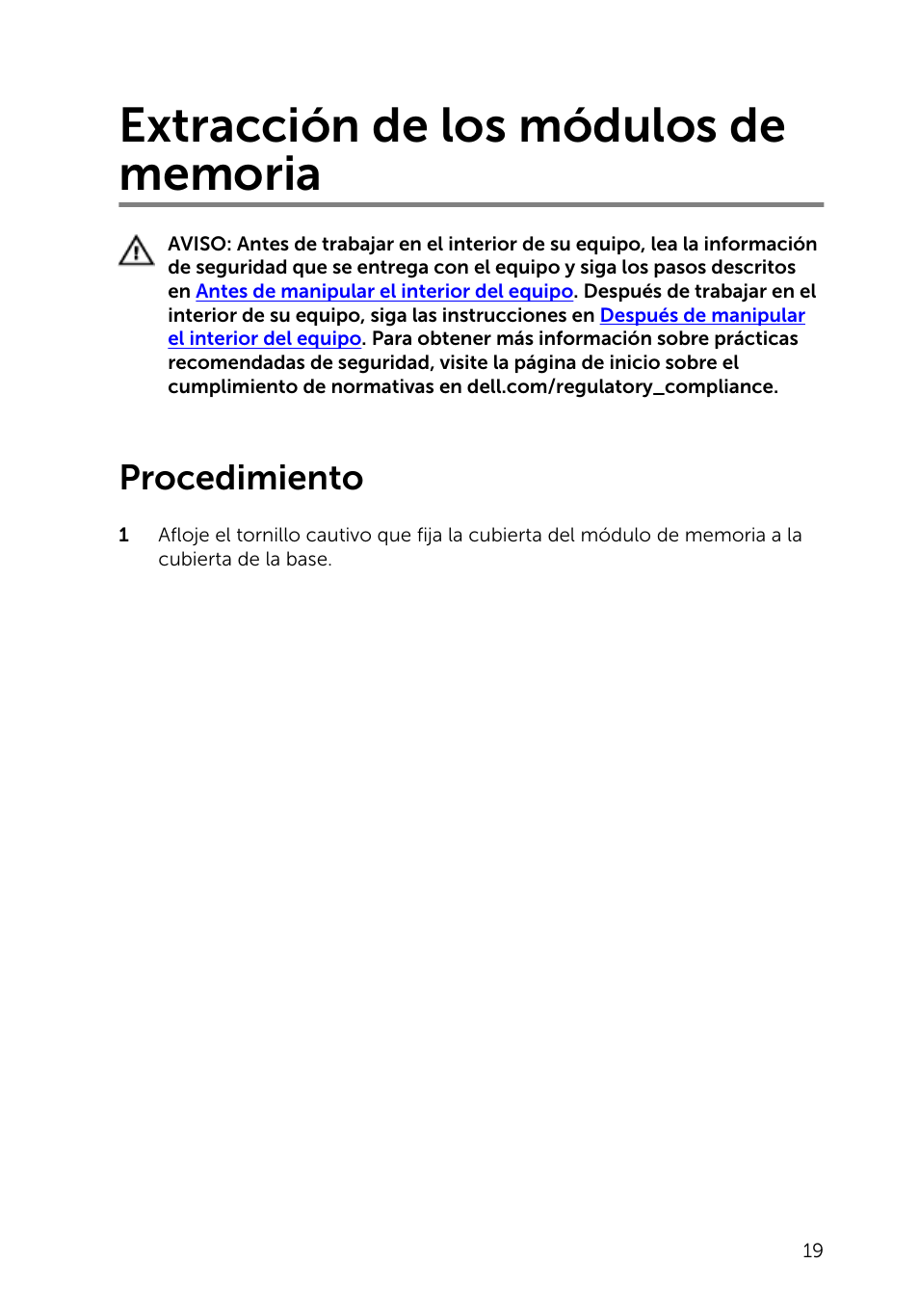 Extracción de los módulos de memoria

AVISO: Antes de trabajar en el interior de su equipo, lea la información de seguridad que se entrega con el equipo y siga los pasos descritos en Antes de manipular el interior del equipo. Después de trabajar en el interior de su equipo, siga las instrucciones en Después de manipular el interior del equipo. Para obtener más información sobre prácticas recomendadas de seguridad, visite la página de inicio sobre el cumplimiento de normativas en dell.com/regulatory_compliance.

Procedimiento

1 Afloje el tornillo cautivo que fija la cubierta del módulo de memoria a la cubierta de la base.

19